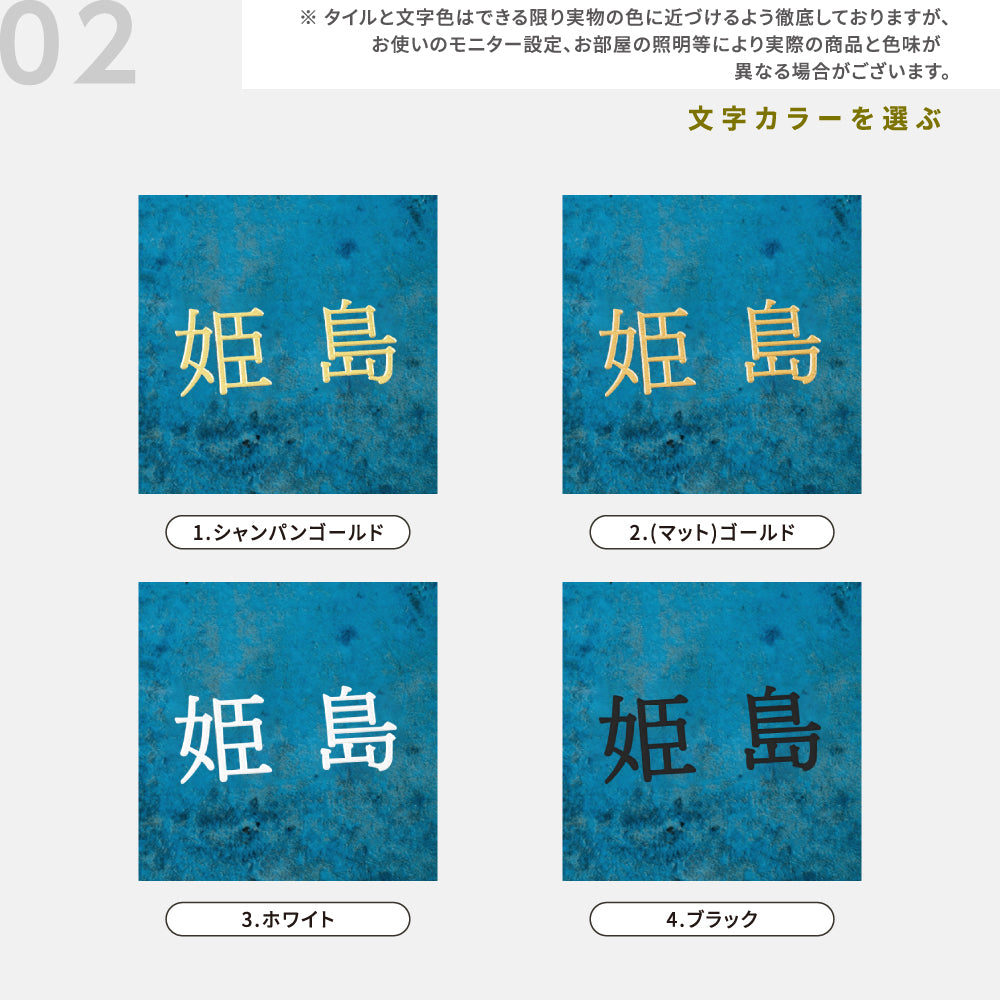 02

※ タイルと文字色はできる限り実物の色に近づけるよう徹底しておりますが、お使いのモニター設定、お部屋の照明等により実際の商品と色味が異なる場合がございます。

文字カラーを選ぶ

姫 島

1.シャンパンゴールド

姫 島

2.(マット)ゴールド

姫 島

3.ホワイト

姫 島

4.ブラック